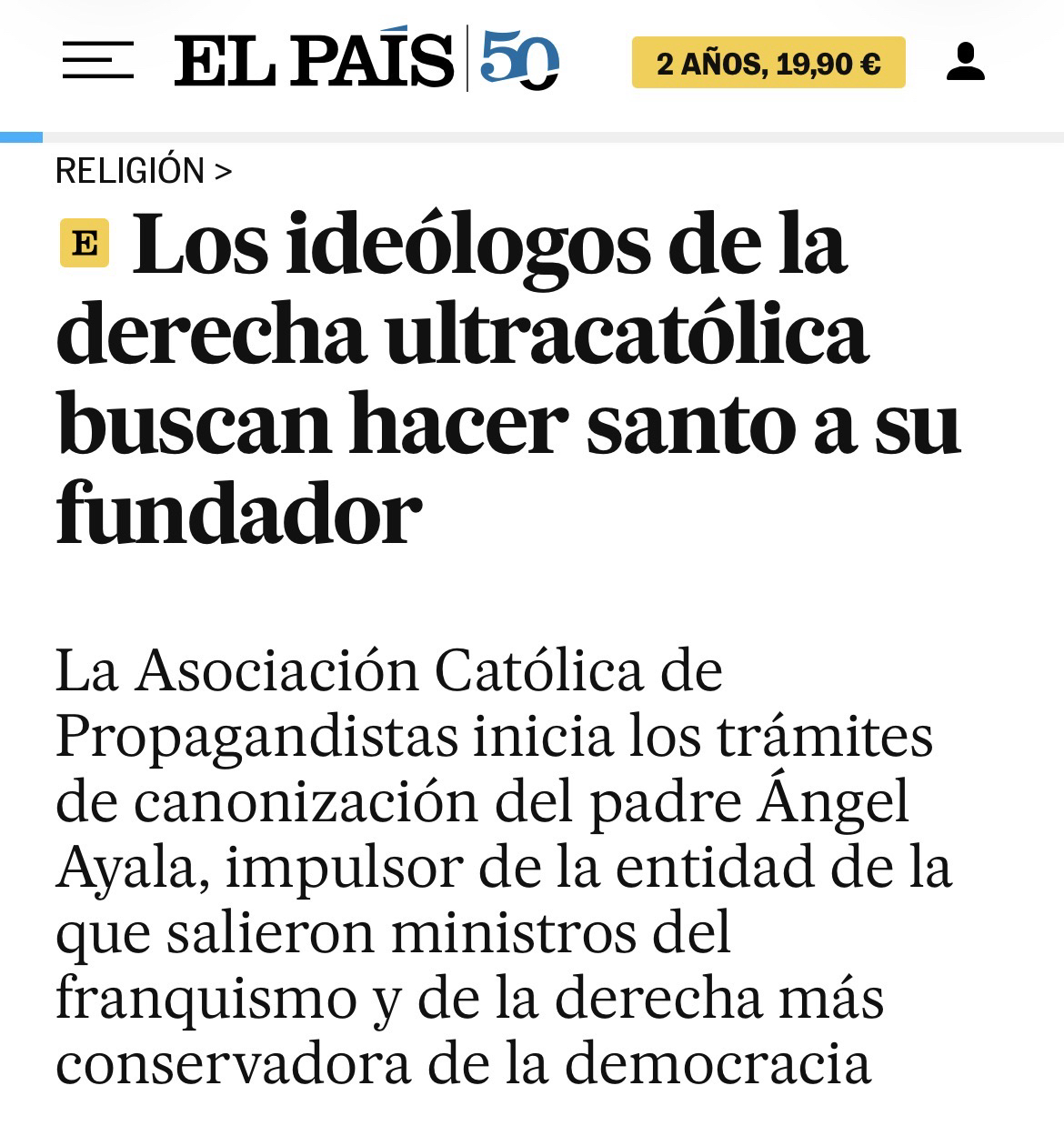 EL PAÍS 50

2 AÑOS, 19,90 €

RELIGIÓN >

E Los ideólogos de la derecha ultracatólica buscan hacer santo a su fundador

La Asociación Católica de Propagandistas inicia los trámites de canonización del padre Ángel Ayala, impulsor de la entidad de la que salieron ministros del franquismo y de la derecha más conservadora de la democracia